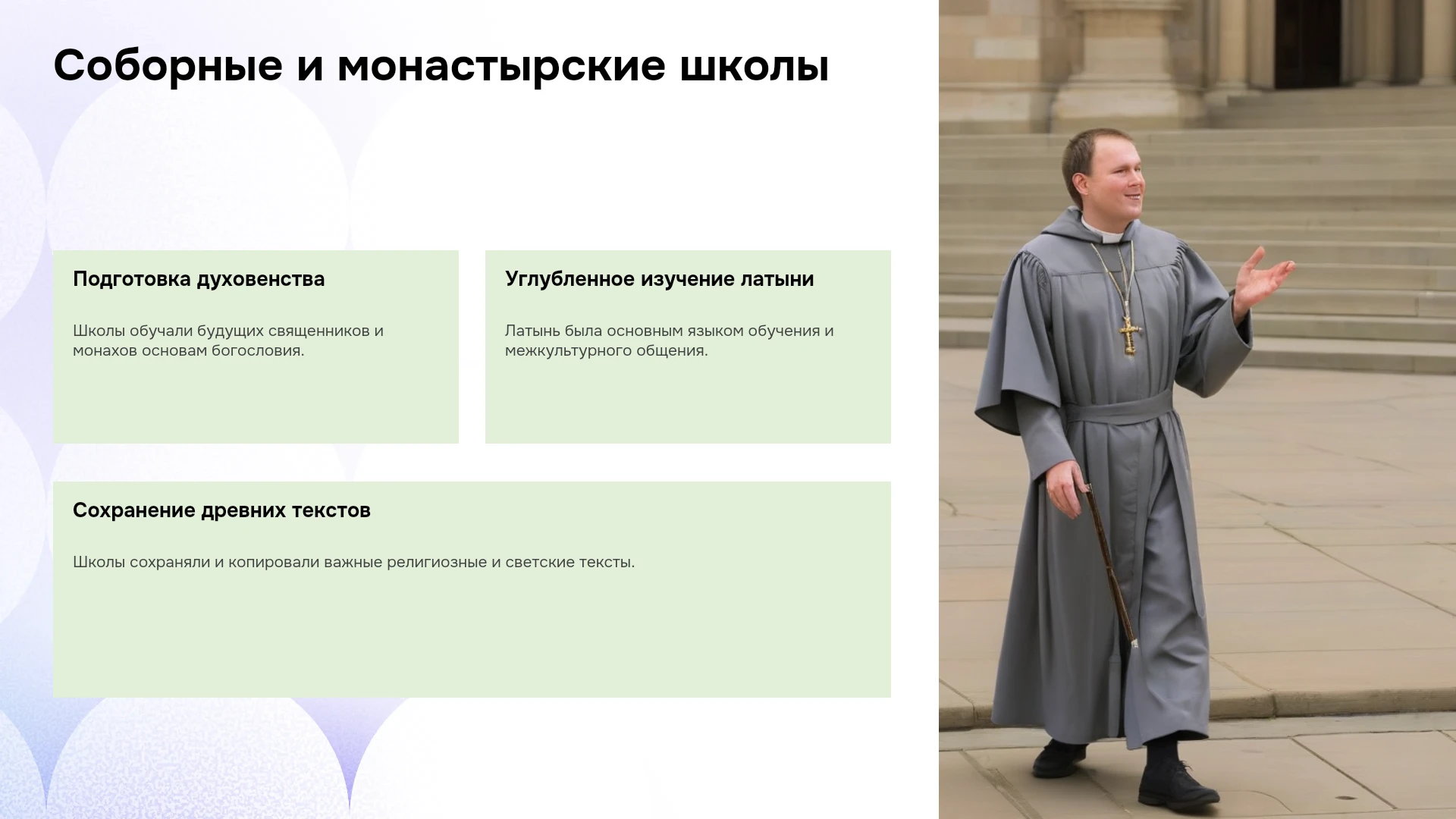 Соборные и монастырские школы

Подготовка духовенства

Школы обучали будущих священников и монахов основам богословия.

Углубленное изучение латыни

Латынь была основным языком обучения и межкультурного общения.

Сохранение древних текстов

Школы сохраняли и копировали важные религиозные и светские тексты.